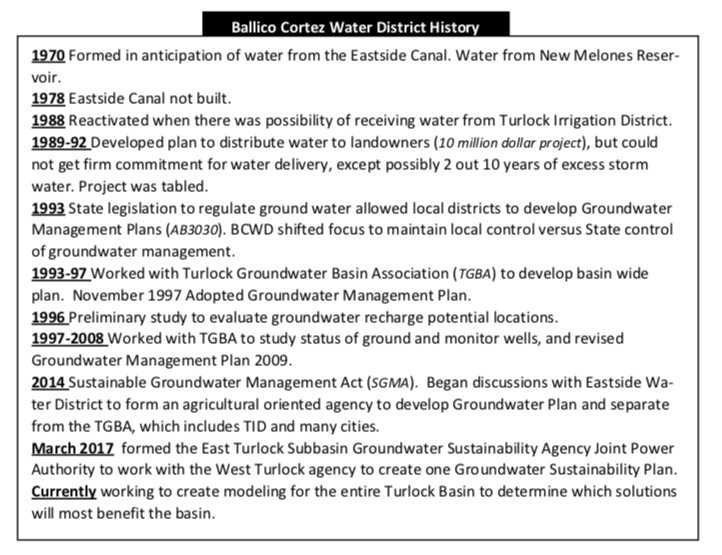 Ballico Cortez Water District History

1970 Formed in anticipation of water from the Eastside Canal. Water from New Melones Reservoir.
1978 Eastside Canal not built.
1988 Reactivated when there was possibility of receiving water from Turlock Irrigation District.
1989-92 Developed plan to distribute water to landowners (10 million dollar project), but could not get firm commitment for water delivery, except possibly 2 out 10 years of excess storm water. Project was tabled.
1993 State legislation to regulate ground water allowed local districts to develop Groundwater Management Plans (AB3030). BCWD shifted focus to maintain local control versus State control of groundwater management.
1993-97 Worked with Turlock Groundwater Basin Association (TGBA) to develop basin wide plan. November 1997 Adopted Groundwater Management Plan.
1996 Preliminary study to evaluate groundwater recharge potential locations.
1997-2008 Worked with TGBA to study status of ground and monitor wells, and revised Groundwater Management Plan 2009.
2014 Sustainable Groundwater Management Act (SGMA). Began discussions with Eastside Water District to form an agricultural oriented agency to develop Groundwater Plan and separate from the TGBA, which includes TID and many cities.
March 2017 formed the East Turlock Subbasin Groundwater Sustainability Agency Joint Power Authority to work with the West Turlock agency to create one Groundwater Sustainability Plan.
Currently working to create modeling for the entire Turlock Basin to determine which solutions will most benefit the basin.